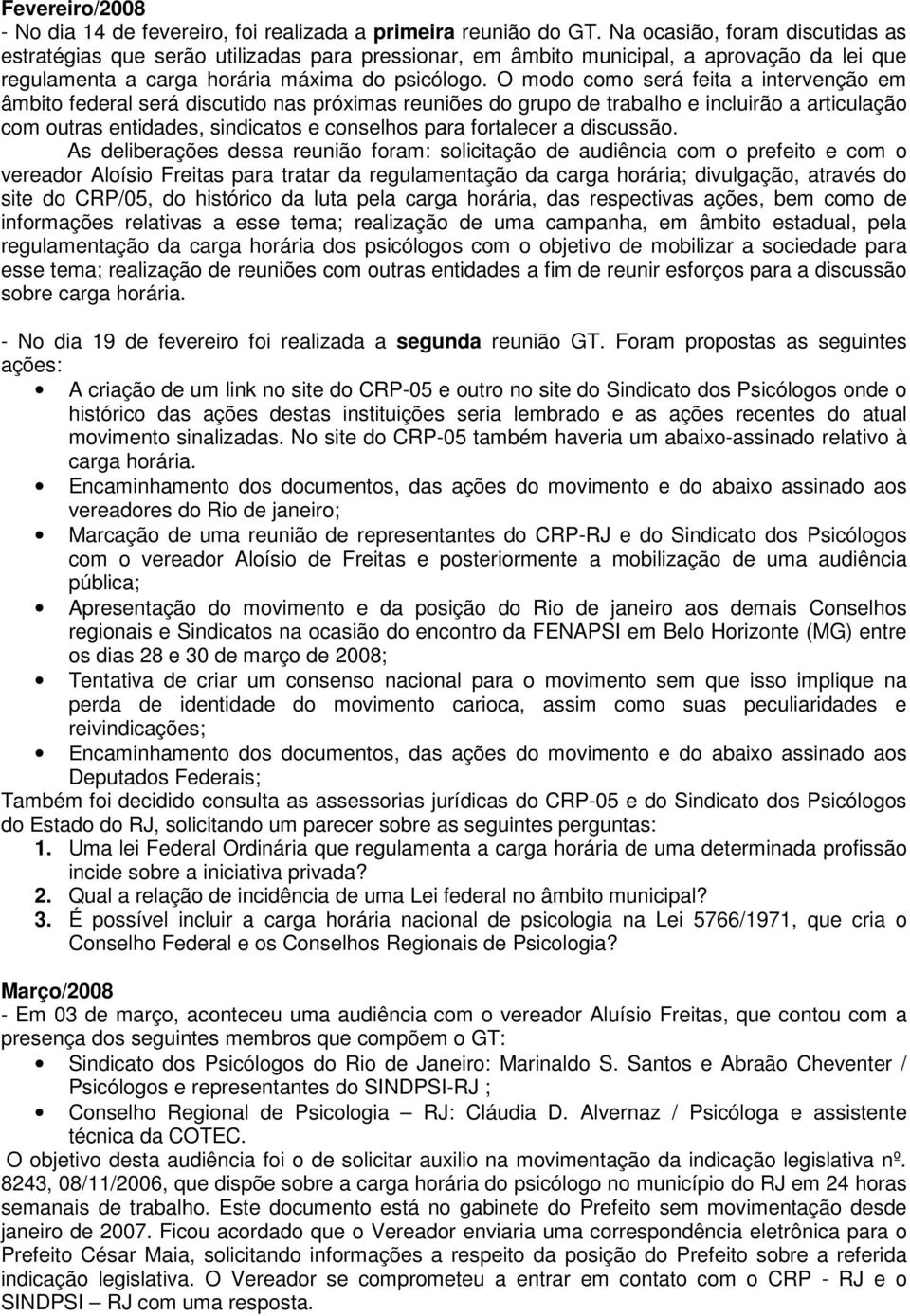 Fevereiro/2008
- No dia 14 de fevereiro, foi realizada a primeira reunião do GT. Na ocasião, foram discutidas as estratégias que serão utilizadas para pressionar, em âmbito municipal, a aprovação da lei que regulamenta a carga horária máxima do psicólogo. O modo como será feita a intervenção em âmbito federal será discutido nas próximas reuniões do grupo de trabalho e incluirão a articulação com outras entidades, sindicatos e conselhos para fortalecer a discussão.

As deliberações dessa reunião foram: solicitação de audiência com o prefeito e com o vereador Aloísio Freitas para tratar da regulamentação da carga horária; divulgação, através do site do CRP/05, do histórico da luta pela carga horária, das respectivas ações, bem como de informações relativas a esse tema; realização de uma campanha, em âmbito estadual, pela regulamentação da carga horária dos psicólogos com o objetivo de mobilizar a sociedade para esse tema; realização de reuniões com outras entidades a fim de reunir esforços para a discussão sobre carga horária.

- No dia 19 de fevereiro foi realizada a segunda reunião GT. Foram propostas as seguintes ações:
• A criação de um link no site do CRP-05 e outro no site do Sindicato dos Psicólogos onde o histórico das ações destas instituições seria lembrado e as ações recentes do atual movimento sinalizadas. No site do CRP-05 também haveria um abaixo-assinado relativo à carga horária.
• Encaminhamento dos documentos, das ações do movimento e do abaixo assinado aos vereadores do Rio de janeiro;
• Marcação de uma reunião de representantes do CRP-RJ e do Sindicato dos Psicólogos com o vereador Aloísio de Freitas e posteriormente a mobilização de uma audiência pública;
• Apresentação do movimento e da posição do Rio de janeiro aos demais Conselhos regionais e Sindicatos na ocasião do encontro da FENAPSI em Belo Horizonte (MG) entre os dias 28 e 30 de março de 2008;
• Tentativa de criar um consenso nacional para o movimento sem que isso implique na perda de identidade do movimento carioca, assim como suas peculiaridades e reivindicações;
• Encaminhamento dos documentos, das ações do movimento e do abaixo assinado aos Deputados Federais;
Também foi decidido consulta as assessorias jurídicas do CRP-05 e do Sindicato dos Psicólogos do Estado do RJ, solicitando um parecer sobre as seguintes perguntas:
1. Uma lei Federal Ordinária que regulamenta a carga horária de uma determinada profissão incide sobre a iniciativa privada?
2. Qual a relação de incidência de uma Lei federal no âmbito municipal?
3. É possível incluir a carga horária nacional de psicologia na Lei 5766/1971, que cria o Conselho Federal e os Conselhos Regionais de Psicologia?

Março/2008
- Em 03 de março, aconteceu uma audiência com o vereador Aluísio Freitas, que contou com a presença dos seguintes membros que compõem o GT:
• Sindicato dos Psicólogos do Rio de Janeiro: Marinaldo S. Santos e Abraão Cheventer / Psicólogos e representantes do SINDPSI-RJ ;
• Conselho Regional de Psicologia – RJ: Cláudia D. Alvernaz / Psicóloga e assistente técnica da COTEC.
O objetivo desta audiência foi o de solicitar auxilio na movimentação da indicação legislativa nº. 8243, 08/11/2006, que dispõe sobre a carga horária do psicólogo no município do RJ em 24 horas semanais de trabalho. Este documento está no gabinete do Prefeito sem movimentação desde janeiro de 2007. Ficou acordado que o Vereador enviaria uma correspondência eletrônica para o Prefeito César Maia, solicitando informações a respeito da posição do Prefeito sobre a referida indicação legislativa. O Vereador se comprometeu a entrar em contato com o CRP - RJ e o SINDPSI – RJ com uma resposta.